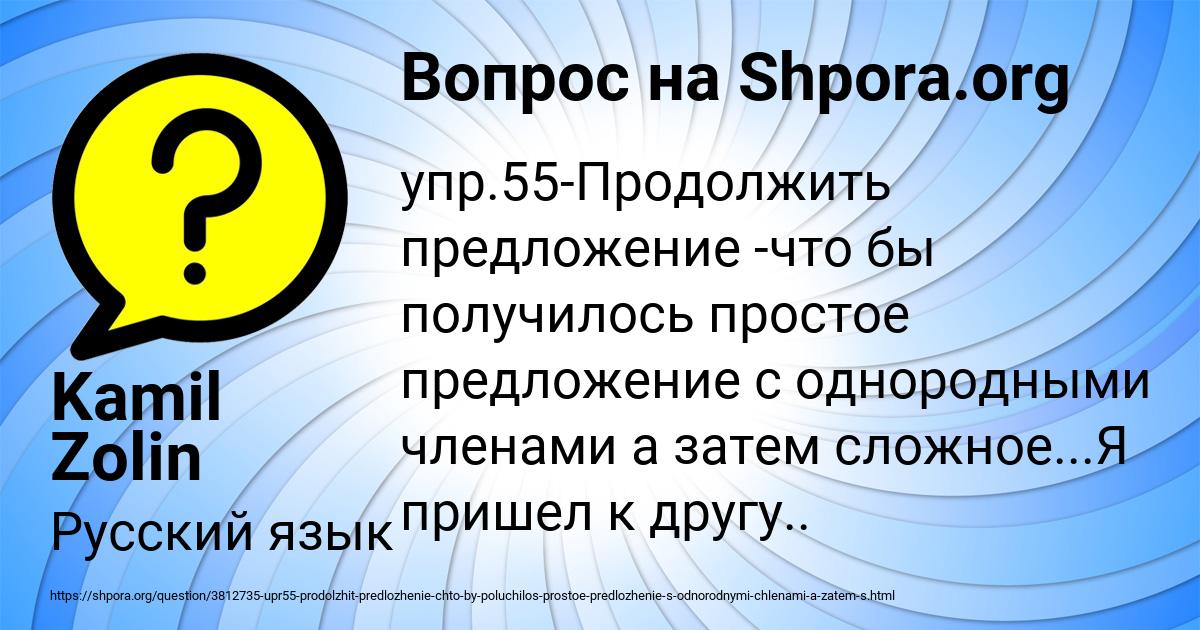 Вопрос на Shpora.org

упр.55-Продолжить предложение -что бы получилось простое предложение с однородными членами а затем сложное...Я пришел к другу..

Kamil Zolin

Русский язык

https://shpora.org/question/3812735-upr55-prodolzhit-predlozhenie-chto-by-poluchilos-prostoe-predlozhenie-s-odnorodnymi-chlenami-a-zatem-s.html